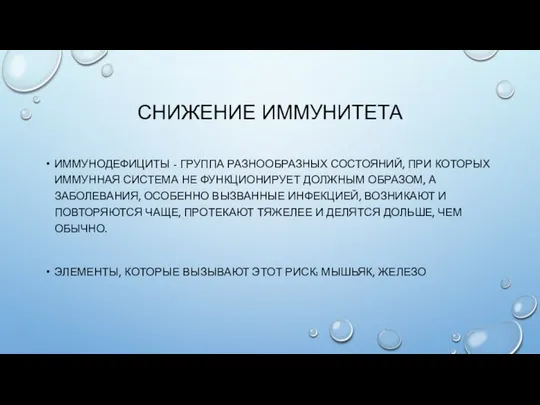 СНИЖЕНИЕ ИММУНИТЕТА

• ИММУНОДЕФИЦИТЫ - ГРУППА РАЗНООБРАЗНЫХ СОСТОЯНИЙ, ПРИ КОТОРЫХ ИММУННАЯ СИСТЕМА НЕ ФУНКЦИОНИРУЕТ ДОЛЖНЫМ ОБРАЗОМ, А ЗАБОЛЕВАНИЯ, ОСОБЕННО ВЫЗВАННЫЕ ИНФЕКЦИЕЙ, ВОЗНИКАЮТ И ПОВТОРЯЮТСЯ ЧАЩЕ, ПРОТЕКАЮТ ТЯЖЕЛЕЕ И ДЕЛЯТСЯ ДОЛЬШЕ, ЧЕМ ОБЫЧНО.

• ЭЛЕМЕНТЫ, КОТОРЫЕ ВЫЗЫВАЮТ ЭТОТ РИСК: МЫШЬЯК, ЖЕЛЕЗО